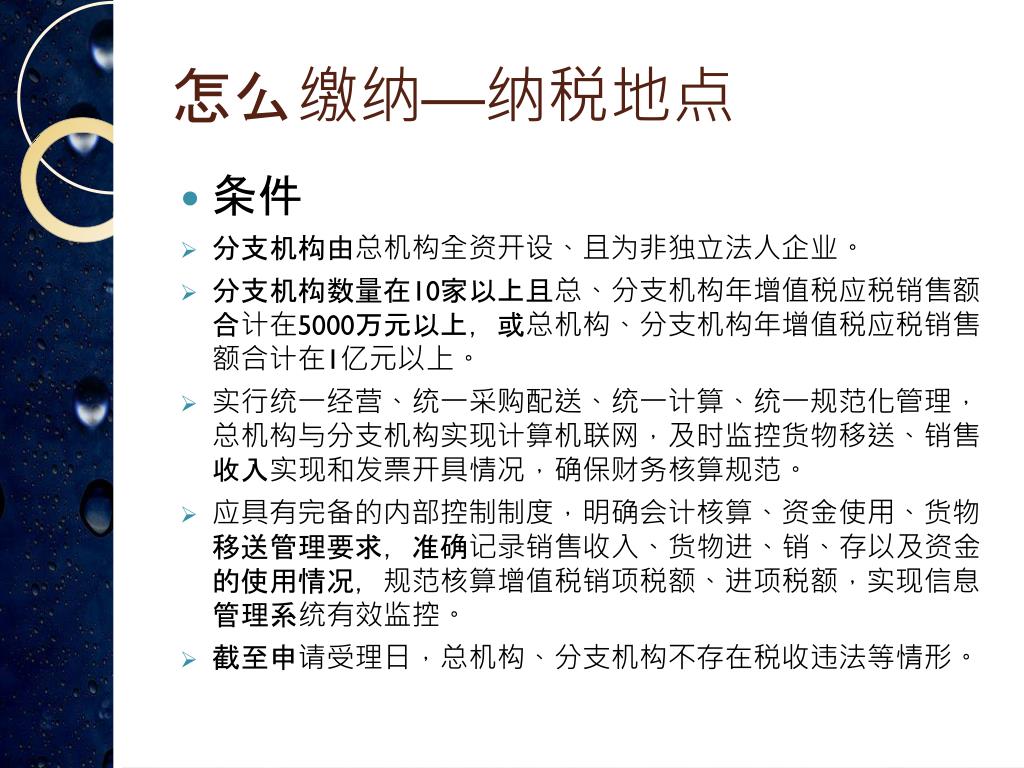 怎么缴纳—纳税地点

条件

分支机构由总机构全资开设、且为非独立法人企业。

分支机构数量在10家以上且总、分支机构年增值税应税销售额合计在5000万元以上，或总机构、分支机构年增值税应税销售额合计在1亿元以上。

实行统一经营、统一采购配送、统一计算、统一规范化管理，总机构与分支机构实现计算机联网，及时监控货物移送、销售收入实现和发票开具情况，确保财务核算规范。

应具有完备的内部控制制度，明确会计核算、资金使用、货物移送管理要求，准确记录销售收入、货物进、销、存以及资金的使用情况，规范核算增值税销项税额、进项税额，实现信息管理系统有效监控。

截至申请受理日，总机构、分支机构不存在税收违法等情形。